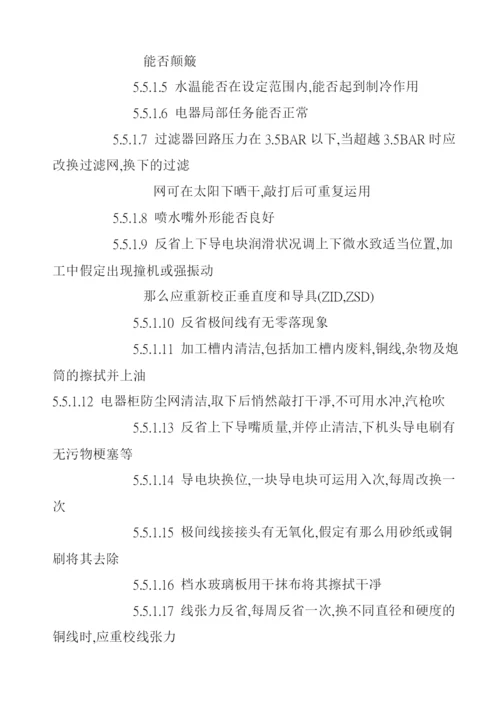 能否颠簸

5.5.1.5 水温能否在设定范围内,能否起到制冷作用

5.5.1.6 电器局部任务能否正常

5.5.1.7 过滤器回路压力在 3.5BAR 以下,当超越 3.5BAR 时应改换过滤网,换下的过滤

网可在太阳下晒干,敲打后可重复运用

5.5.1.8 喷水嘴外形能否良好

5.5.1.9 反省上下导电块润滑状况调上下微水致适当位置,加工中假定出现撞机或强振动

那么应重新校正垂直度和导具(ZID,ZSD)

5.5.1.10 反省极间线有无零落现象

5.5.1.11 加工槽内清洁,包括加工槽内废料,铜线,杂物及炮筒的擦拭并上油

5.5.1.12 电器柜防尘网清洁,取下后悄然敲打干净,不可用水冲,汽枪吹

5.5.1.13 反省上下导嘴质量,并停止清洁,下机头导电刷有无污物梗塞等

5.5.1.14 导电块换位,一块导电块可运用入次,每周改换一次

5.5.1.15 极间线接接头有无氧化,假定有那么用砂纸或铜刷将其去除

5.5.1.16 档水玻璃板用干抹布将其擦拭干净

5.5.1.17 线张力反省,每周反省一次,换不同直径和硬度的铜线时,应重校线张力